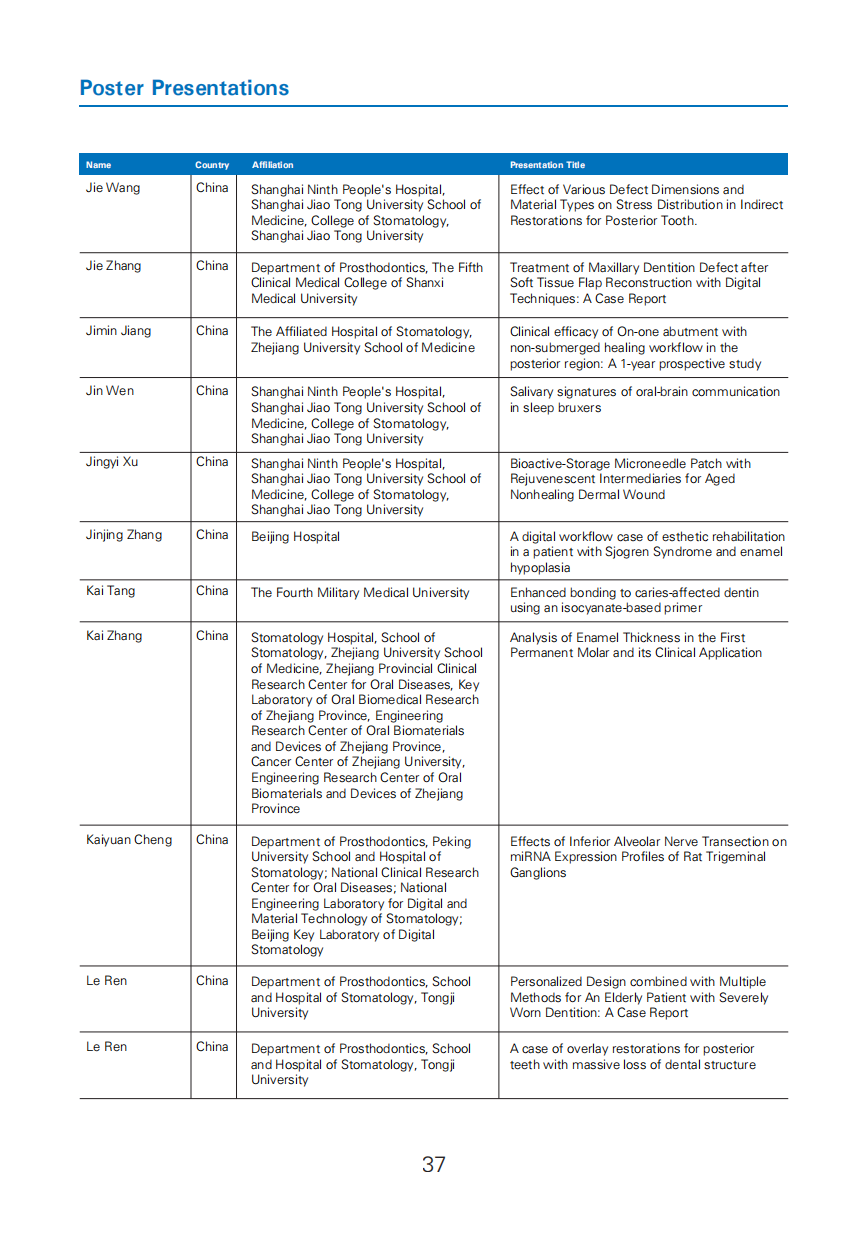 Poster Presentations

| Name | Country | Affiliation | Presentation Title |
|---|---|---|---|
| Jie Wang | China | Shanghai Ninth People's Hospital, Shanghai Jiao Tong University School of Medicine, College of Stomatology, Shanghai Jiao Tong University | Effect of Various Defect Dimensions and Material Types on Stress Distribution in Indirect Restorations for Posterior Tooth. |
| Jie Zhang | China | Department of Prosthodontics, The Fifth Clinical Medical College of Shanxi Medical University | Treatment of Maxillary Dentition Defect after Soft Tissue Flap Reconstruction with Digital Techniques: A Case Report |
| Jimin Jiang | China | The Affiliated Hospital of Stomatology, Zhejiang University School of Medicine | Clinical efficacy of On-one abutment with non-submerged healing workflow in the posterior region: A 1-year prospective study |
| Jin Wen | China | Shanghai Ninth People's Hospital, Shanghai Jiao Tong University School of Medicine, College of Stomatology, Shanghai Jiao Tong University | Salivary signatures of oral-brain communication in sleep bruxers |
| Jingyi Xu | China | Shanghai Ninth People's Hospital, Shanghai Jiao Tong University School of Medicine, College of Stomatology, Shanghai Jiao Tong University | Bioactive-Storage Microneedle Patch with Rejuvenescent Intermediaries for Aged Nonhealing Dermal Wound |
| Jinjing Zhang | China | Beijing Hospital | A digital workflow case of esthetic rehabilitation in a patient with Sjogren Syndrome and enamel hypoplasia |
| Kai Tang | China | The Fourth Military Medical University | Enhanced bonding to caries-affected dentin using an isocyanate-based primer |
| Kai Zhang | China | Stomatology Hospital, School of Stomatology, Zhejiang University School of Medicine, Zhejiang Provincial Clinical Research Center for Oral Diseases, Key Laboratory of Oral Biomedical Research of Zhejiang Province, Engineering Research Center of Oral Biomaterials and Devices of Zhejiang Province, Cancer Center of Zhejiang University, Engineering Research Center of Oral Biomaterials and Devices of Zhejiang Province | Analysis of Enamel Thickness in the First Permanent Molar and its Clinical Application |
| Kaiyuan Cheng | China | Department of Prosthodontics, Peking University School and Hospital of Stomatology; National Clinical Research Center for Oral Diseases; National Engineering Laboratory for Digital and Material Technology of Stomatology; Beijing Key Laboratory of Digital Stomatology | Effects of Inferior Alveolar Nerve Transection on miRNA Expression Profiles of Rat Trigeminal Ganglions |
| Le Ren | China | Department of Prosthodontics, School and Hospital of Stomatology, Tongji University | Personalized Design combined with Multiple Methods for An Elderly Patient with Severely Worn Dentition: A Case Report |
| Le Ren | China | Department of Prosthodontics, School and Hospital of Stomatology, Tongji University | A case of overlay restorations for posterior teeth with massive loss of dental structure |

37